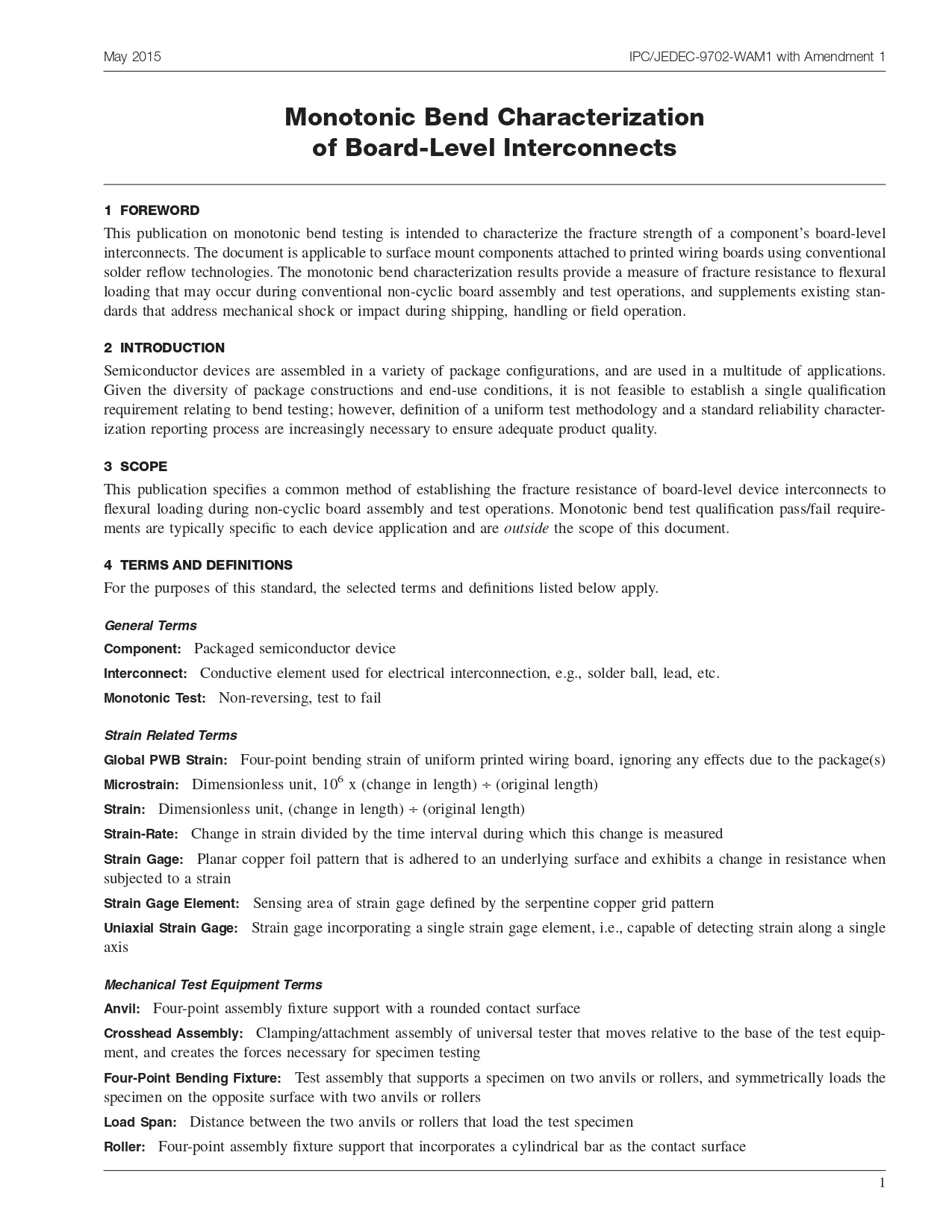 May 2015 IPC/JEDEC-9702-WAM1 with Amendment 1

Monotonic Bend Characterization of Board-Level Interconnects

1 FOREWORD

This publication on monotonic bend testing is intended to characterize the fracture strength of a component's board-level interconnects. The document is applicable to surface mount components attached to printed wiring boards using conventional solder reflow technologies. The monotonic bend characterization results provide a measure of fracture resistance to flexural loading that may occur during conventional non-cyclic board assembly and test operations, and supplements existing standards that address mechanical shock or impact during shipping, handling or field operation.

2 INTRODUCTION

Semiconductor devices are assembled in a variety of package configurations, and are used in a multitude of applications. Given the diversity of package constructions and end-use conditions, it is not feasible to establish a single qualification requirement relating to bend testing; however, definition of a uniform test methodology and a standard reliability characterization reporting process are increasingly necessary to ensure adequate product quality.

3 SCOPE

This publication specifies a common method of establishing the fracture resistance of board-level device interconnects to flexural loading during non-cyclic board assembly and test operations. Monotonic bend test qualification pass/fail requirements are typically specific to each device application and are outside the scope of this document.

4 TERMS AND DEFINITIONS

For the purposes of this standard, the selected terms and definitions listed below apply.

General Terms

Component: Packaged semiconductor device

Interconnect: Conductive element used for electrical interconnection, e.g., solder ball, lead, etc.

Monotonic Test: Non-reversing, test to fail

Strain Related Terms

Global PWB Strain: Four-point bending strain of uniform printed wiring board, ignoring any effects due to the package(s)

Microstrain: Dimensionless unit, $10^6$ x (change in length) ÷ (original length)

Strain: Dimensionless unit, (change in length) ÷ (original length)

Strain-Rate: Change in strain divided by the time interval during which this change is measured

Strain Gage: Planar copper foil pattern that is adhered to an underlying surface and exhibits a change in resistance when subjected to a strain

Strain Gage Element: Sensing area of strain gage defined by the serpentine copper grid pattern

Uniaxial Strain Gage: Strain gage incorporating a single strain gage element, i.e., capable of detecting strain along a single axis

Mechanical Test Equipment Terms

Anvil: Four-point assembly fixture support with a rounded contact surface

Crosshead Assembly: Clamping/attachment assembly of universal tester that moves relative to the base of the test equipment, and creates the forces necessary for specimen testing

Four-Point Bending Fixture: Test assembly that supports a specimen on two anvils or rollers, and symmetrically loads the specimen on the opposite surface with two anvils or rollers

Load Span: Distance between the two anvils or rollers that load the test specimen

Roller: Four-point assembly fixture support that incorporates a cylindrical bar as the contact surface

1